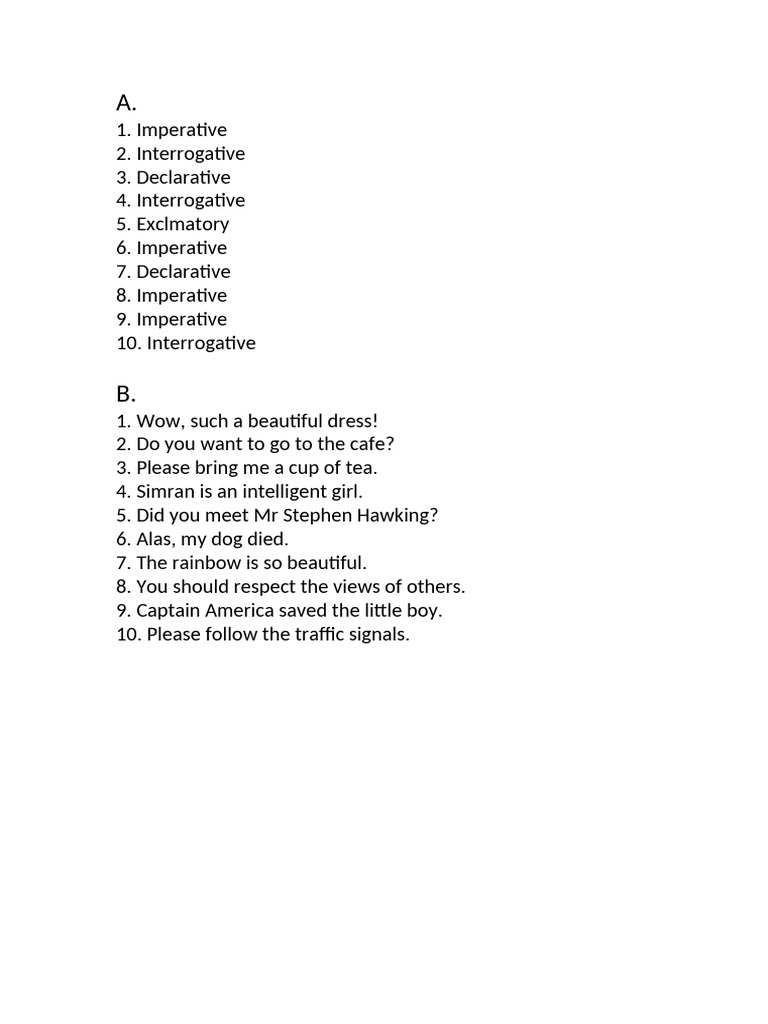 A.
1. Imperative
2. Interrogative
3. Declarative
4. Interrogative
5. Exclmatory
6. Imperative
7. Declarative
8. Imperative
9. Imperative
10. Interrogative

B.
1. Wow, such a beautiful dress!
2. Do you want to go to the cafe?
3. Please bring me a cup of tea.
4. Simran is an intelligent girl.
5. Did you meet Mr Stephen Hawking?
6. Alas, my dog died.
7. The rainbow is so beautiful.
8. You should respect the views of others.
9. Captain America saved the little boy.
10. Please follow the traffic signals.